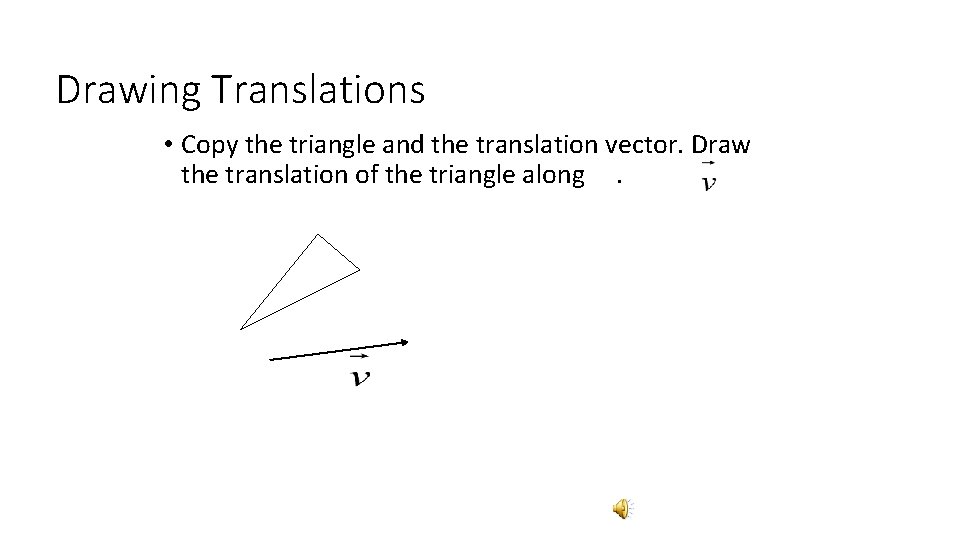 Drawing Translations

• Copy the triangle and the translation vector. Draw the translation of the triangle along . $\vec{v}$

$\vec{v}$